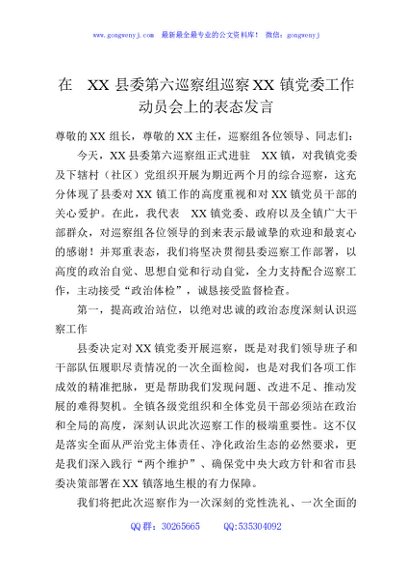 www.gongwenyj.com　最新最全最专业的公文资料库！　微信：gongwenyj

在　XX 县委第六巡察组巡察 XX 镇党委工作动员会上的表态发言

尊敬的 XX 组长，尊敬的 XX 主任，巡察组各位领导、同志们：

今天，XX 县委第六巡察组正式进驻　XX 镇，对我镇党委及下辖村（社区）党组织开展为期近两个月的综合巡察，这充分体现了县委对 XX 镇工作的高度重视和对 XX 镇党员干部的关心爱护。在此，我代表　XX 镇党委、政府以及全镇广大干部群众，对巡察组各位领导的到来表示最诚挚的欢迎和最衷心的感谢！并郑重表态，我们将坚决贯彻县委巡察工作部署，以高度的政治自觉、思想自觉和行动自觉，全力支持配合巡察工作，主动接受“政治体检”，诚恳接受监督检查。

第一，提高政治站位，以绝对忠诚的政治态度深刻认识巡察工作

县委决定对 XX 镇党委开展巡察，既是对我们领导班子和干部队伍履职尽责情况的一次全面检阅，也是对我们各项工作成效的精准把脉，更是帮助我们发现问题、改进不足、推动发展的难得契机。全镇各级党组织和全体党员干部必须站在政治和全局的高度，深刻认识此次巡察工作的极端重要性。这不仅是落实全面从严治党主体责任、净化政治生态的必然要求，更是我们深入践行“两个维护”、确保党中央大政方针和省市县委决策部署在 XX 镇落地生根的有力保障。

我们将把此次巡察作为一次深刻的党性洗礼、一次全面的

QQ 群：30265665　　QQ:535304092